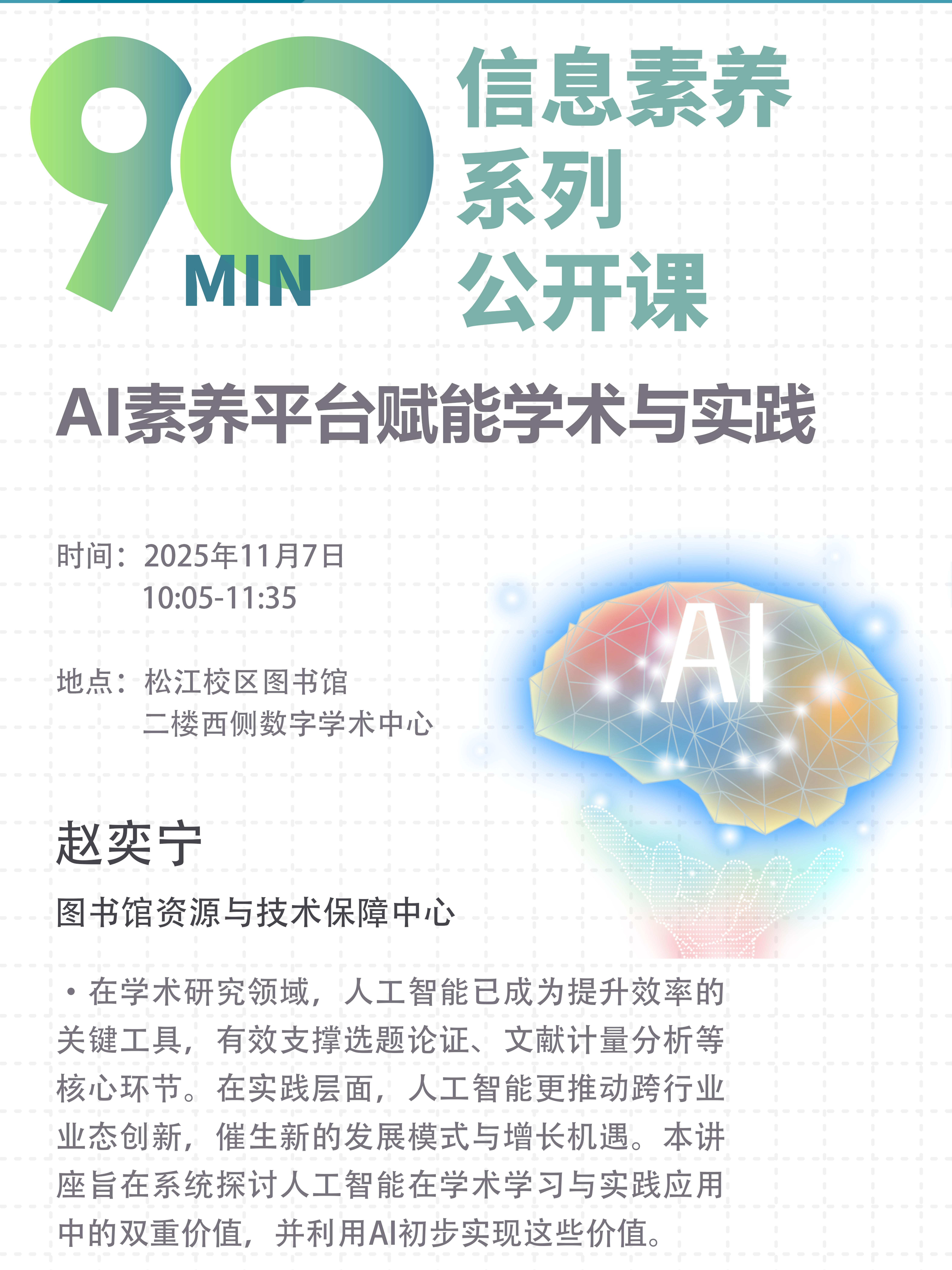 90 MIN

信息素养
系列
公开课

AI素养平台赋能学术与实践

时间：2025年11月7日
10:05-11:35

地点：松江校区图书馆
二楼西侧数字学术中心

AI

赵奕宁

图书馆资源与技术保障中心

• 在学术研究领域，人工智能已成为提升效率的关键工具，有效支撑选题论证、文献计量分析等核心环节。在实践层面，人工智能更推动跨行业业态创新，催生新的发展模式与增长机遇。本讲座旨在系统探讨人工智能在学术学习与实践应用中的双重价值，并利用AI初步实现这些价值。